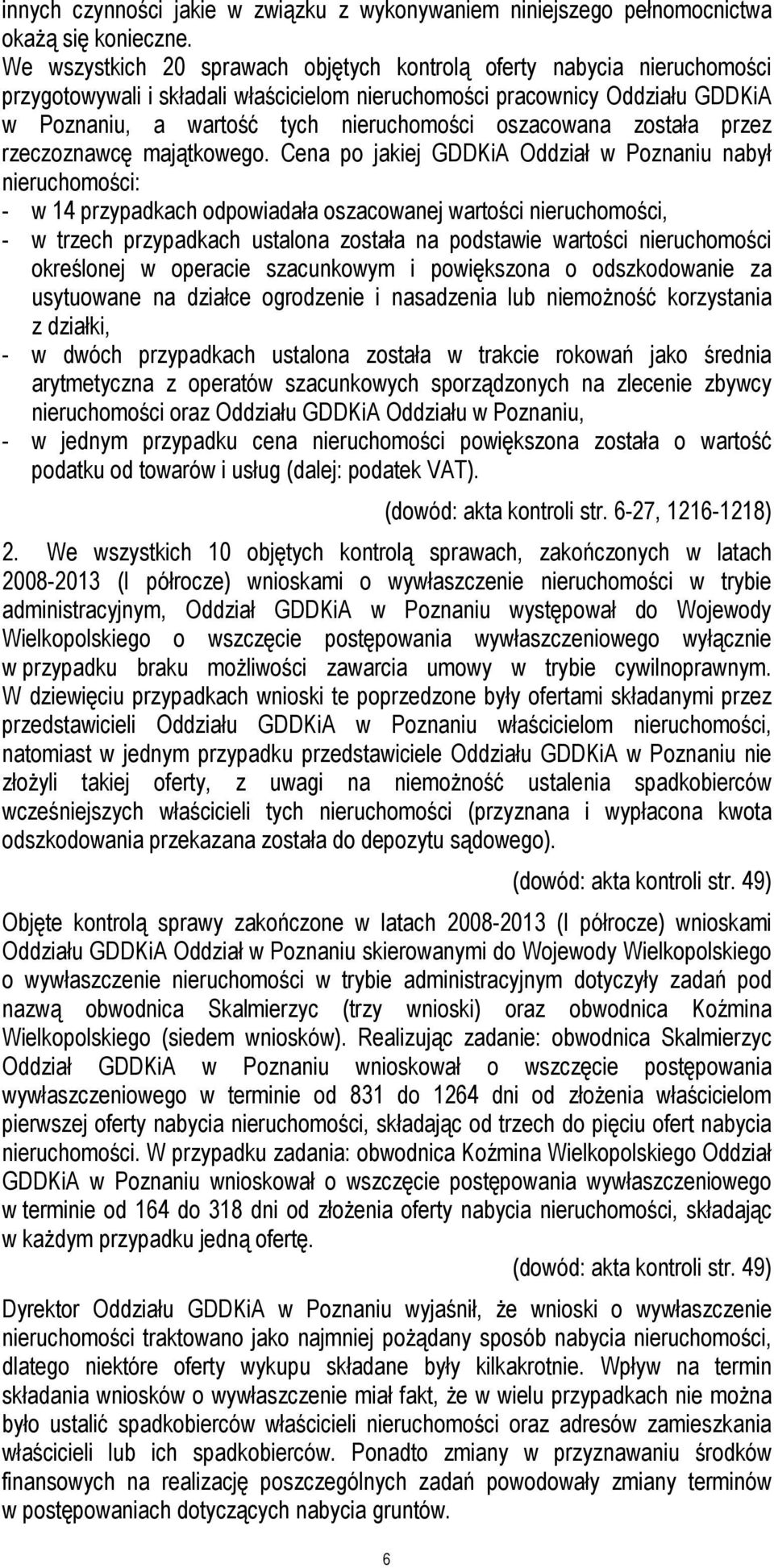 innych czynności jakie w związku z wykonywaniem niniejszego pełnomocnictwa okażą się konieczne.
We wszystkich 20 sprawach objętych kontrolą oferty nabycia nieruchomości przygotowywali i składali właścicielom nieruchomości pracownicy Oddziału GDDKiA w Poznaniu, a wartość tych nieruchomości oszacowana została przez rzeczoznawcę majątkowego. Cena po jakiej GDDKiA Oddział w Poznaniu nabył nieruchomości:
- w 14 przypadkach odpowiadała oszacowanej wartości nieruchomości,
- w trzech przypadkach ustalona została na podstawie wartości nieruchomości określonej w operacie szacunkowym i powiększona o odszkodowanie za usytuowane na działce ogrodzenie i nasadzenia lub niemożność korzystania z działki,
- w dwóch przypadkach ustalona została w trakcie rokowań jako średnia arytmetyczna z operatów szacunkowych sporządzonych na zlecenie zbywcy nieruchomości oraz Oddziału GDDKiA Oddziału w Poznaniu,
- w jednym przypadku cena nieruchomości powiększona została o wartość podatku od towarów i usług (dalej: podatek VAT).

(dowód: akta kontroli str. 6-27, 1216-1218)

2. We wszystkich 10 objętych kontrolą sprawach, zakończonych w latach 2008-2013 (I półrocze) wnioskami o wywłaszczenie nieruchomości w trybie administracyjnym, Oddział GDDKiA w Poznaniu występował do Wojewody Wielkopolskiego o wszczęcie postępowania wywłaszczeniowego wyłącznie w przypadku braku możliwości zawarcia umowy w trybie cywilnoprawnym. W dziewięciu przypadkach wnioski te poprzedzone były ofertami składanymi przez przedstawicieli Oddziału GDDKiA w Poznaniu właścicielom nieruchomości, natomiast w jednym przypadku przedstawiciele Oddziału GDDKiA w Poznaniu nie złożyli takiej oferty, z uwagi na niemożność ustalenia spadkobierców wcześniejszych właścicieli tych nieruchomości (przyznana i wypłacona kwota odszkodowania przekazana została do depozytu sądowego).

(dowód: akta kontroli str. 49)

Objęte kontrolą sprawy zakończone w latach 2008-2013 (I półrocze) wnioskami Oddziału GDDKiA Oddział w Poznaniu skierowanymi do Wojewody Wielkopolskiego o wywłaszczenie nieruchomości w trybie administracyjnym dotyczyły zadań pod nazwą obwodnica Skalmierzyc (trzy wnioski) oraz obwodnica Koźmina Wielkopolskiego (siedem wniosków). Realizując zadanie: obwodnica Skalmierzyc Oddział GDDKiA w Poznaniu wnioskował o wszczęcie postępowania wywłaszczeniowego w terminie od 831 do 1264 dni od złożenia właścicielom pierwszej oferty nabycia nieruchomości, składając od trzech do pięciu ofert nabycia nieruchomości. W przypadku zadania: obwodnica Koźmina Wielkopolskiego Oddział GDDKiA w Poznaniu wnioskował o wszczęcie postępowania wywłaszczeniowego w terminie od 164 do 318 dni od złożenia oferty nabycia nieruchomości, składając w każdym przypadku jedną ofertę.

(dowód: akta kontroli str. 49)

Dyrektor Oddziału GDDKiA w Poznaniu wyjaśnił, że wnioski o wywłaszczenie nieruchomości traktowano jako najmniej pożądany sposób nabycia nieruchomości, dlatego niektóre oferty wykupu składane były kilkakrotnie. Wpływ na termin składania wniosków o wywłaszczenie miał fakt, że w wielu przypadkach nie można było ustalić spadkobierców właścicieli nieruchomości oraz adresów zamieszkania właścicieli lub ich spadkobierców. Ponadto zmiany w przyznawaniu środków finansowych na realizację poszczególnych zadań powodowały zmiany terminów w postępowaniach dotyczących nabycia gruntów.

6